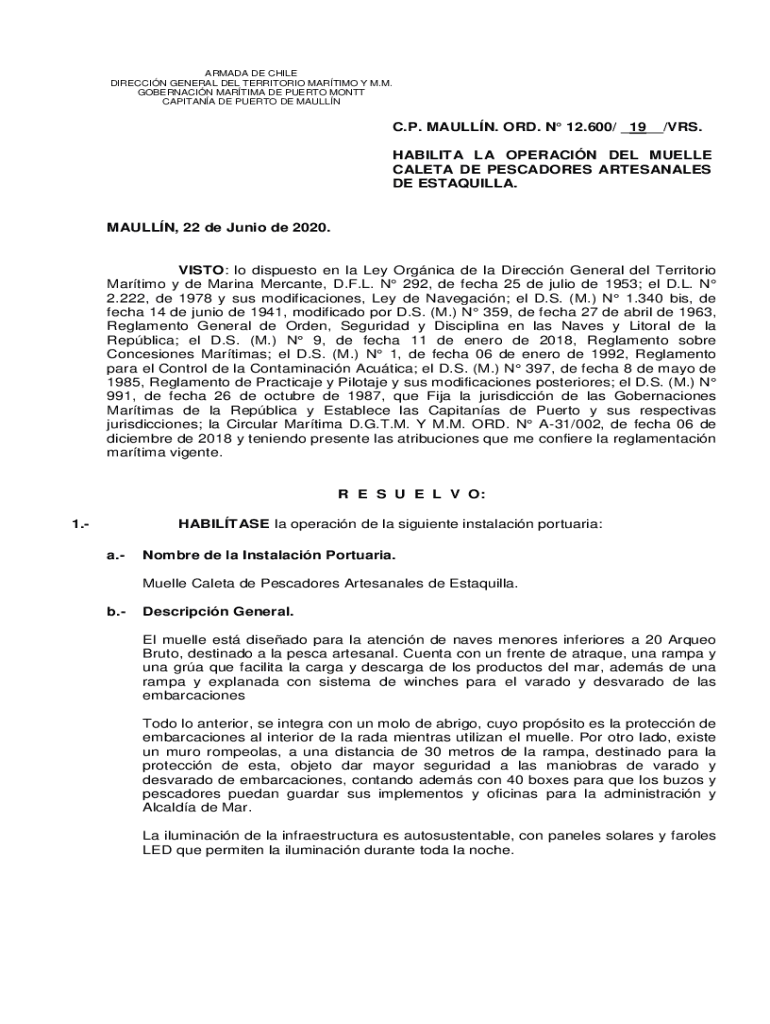 ARMADA DE CHILE
DIRECCIÓN GENERAL DEL TERRITORIO MARÍTIMO Y M.M.
GOBERNACIÓN MARÍTIMA DE PUERTO MONTT
CAPITANÍA DE PUERTO DE MAULLÍN

C.P. MAULLÍN. ORD. N° 12.600/ 19 /VRS.

HABILITA LA OPERACIÓN DEL MUELLE CALETA DE PESCADORES ARTESANALES DE ESTAQUILLA.

MAULLÍN, 22 de Junio de 2020.

VISTO: lo dispuesto en la Ley Orgánica de la Dirección General del Territorio Marítimo y de Marina Mercante, D.F.L. N° 292, de fecha 25 de julio de 1953; el D.L. N° 2.222, de 1978 y sus modificaciones, Ley de Navegación; el D.S. (M.) N° 1.340 bis, de fecha 14 de junio de 1941, modificado por D.S. (M.) N° 359, de fecha 27 de abril de 1963, Reglamento General de Orden, Seguridad y Disciplina en las Naves y Litoral de la República; el D.S. (M.) N° 9, de fecha 11 de enero de 2018, Reglamento sobre Concesiones Marítimas; el D.S. (M.) N° 1, de fecha 06 de enero de 1992, Reglamento para el Control de la Contaminación Acuática; el D.S. (M.) N° 397, de fecha 8 de mayo de 1985, Reglamento de Practicaje y Pilotaje y sus modificaciones posteriores; el D.S. (M.) N° 991, de fecha 26 de octubre de 1987, que Fija la jurisdicción de las Gobernaciones Marítimas de la República y Establece las Capitanías de Puerto y sus respectivas jurisdicciones; la Circular Marítima D.G.T.M. Y M.M. ORD. N° A-31/002, de fecha 06 de diciembre de 2018 y teniendo presente las atribuciones que me confiere la reglamentación marítima vigente.

R E S U E L V O:

1.- HABILÍTASE la operación de la siguiente instalación portuaria:

a.- Nombre de la Instalación Portuaria.

Muelle Caleta de Pescadores Artesanales de Estaquilla.

b.- Descripción General.

El muelle está diseñado para la atención de naves menores inferiores a 20 Arqueo Bruto, destinado a la pesca artesanal. Cuenta con un frente de atraque, una rampa y una grúa que facilita la carga y descarga de los productos del mar, además de una rampa y explanada con sistema de winches para el varado y desvarado de las embarcaciones

Todo lo anterior, se integra con un molo de abrigo, cuyo propósito es la protección de embarcaciones al interior de la rada mientras utilizan el muelle. Por otro lado, existe un muro rompeolas, a una distancia de 30 metros de la rampa, destinado para la protección de esta, objeto dar mayor seguridad a las maniobras de varado y desvarado de embarcaciones, contando además con 40 boxes para que los buzos y pescadores puedan guardar sus implementos y oficinas para la administración y Alcaldía de Mar.

La iluminación de la infraestructura es autosustentable, con paneles solares y faroles LED que permiten la iluminación durante toda la noche.